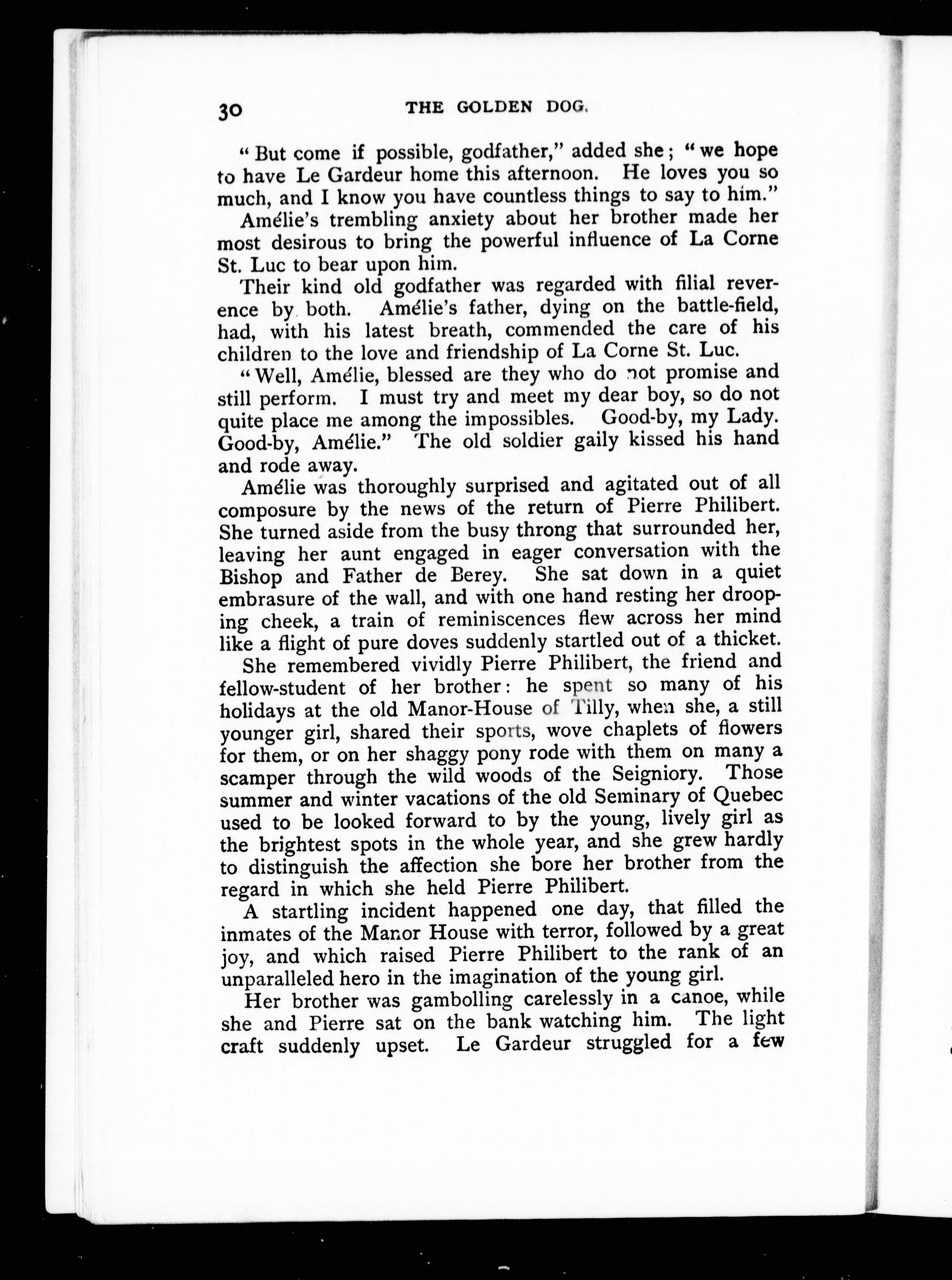 30 THE GOLDEN DOG.

"But come if possible, godfather," added she; "we hope to have Le Gardeur home this afternoon. He loves you so much, and I know you have countless things to say to him."

Amélie's trembling anxiety about her brother made her most desirous to bring the powerful influence of La Corne St. Luc to bear upon him.

Their kind old godfather was regarded with filial reverence by both. Amélie's father, dying on the battle-field, had, with his latest breath, commended the care of his children to the love and friendship of La Corne St. Luc.

"Well, Amélie, blessed are they who do not promise and still perform. I must try and meet my dear boy, so do not quite place me among the impossibles. Good-by, my Lady. Good-by, Amélie." The old soldier gaily kissed his hand and rode away.

Amélie was thoroughly surprised and agitated out of all composure by the news of the return of Pierre Philibert. She turned aside from the busy throng that surrounded her, leaving her aunt engaged in eager conversation with the Bishop and Father de Berey. She sat down in a quiet embrasure of the wall, and with one hand resting her drooping cheek, a train of reminiscences flew across her mind like a flight of pure doves suddenly startled out of a thicket.

She remembered vividly Pierre Philibert, the friend and fellow-student of her brother: he spent so many of his holidays at the old Manor-House of Tilly, when she, a still younger girl, shared their sports, wove chaplets of flowers for them, or on her shaggy pony rode with them on many a scamper through the wild woods of the Seigniory. Those summer and winter vacations of the old Seminary of Quebec used to be looked forward to by the young, lively girl as the brightest spots in the whole year, and she grew hardly to distinguish the affection she bore her brother from the regard in which she held Pierre Philibert.

A startling incident happened one day, that filled the inmates of the Manor House with terror, followed by a great joy, and which raised Pierre Philibert to the rank of an unparalleled hero in the imagination of the young girl.

Her brother was gambolling carelessly in a canoe, while she and Pierre sat on the bank watching him. The light craft suddenly upset. Le Gardeur struggled for a few